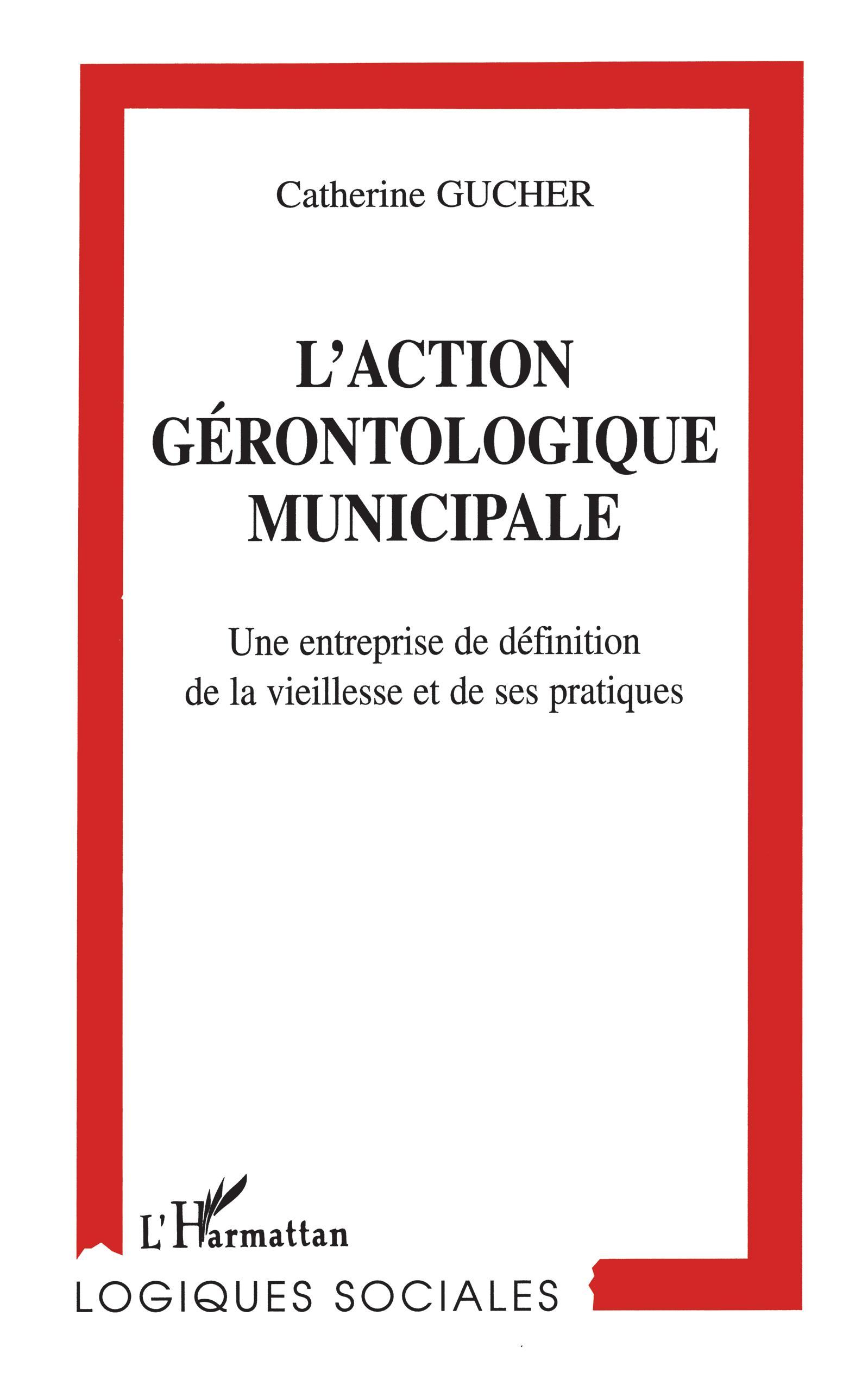 Catherine GUCHER

L'ACTION GÉRONTOLOGIQUE MUNICIPALE

Une entreprise de définition de la vieillesse et de ses pratiques

L'Harmattan

LOGIQUES SOCIALES